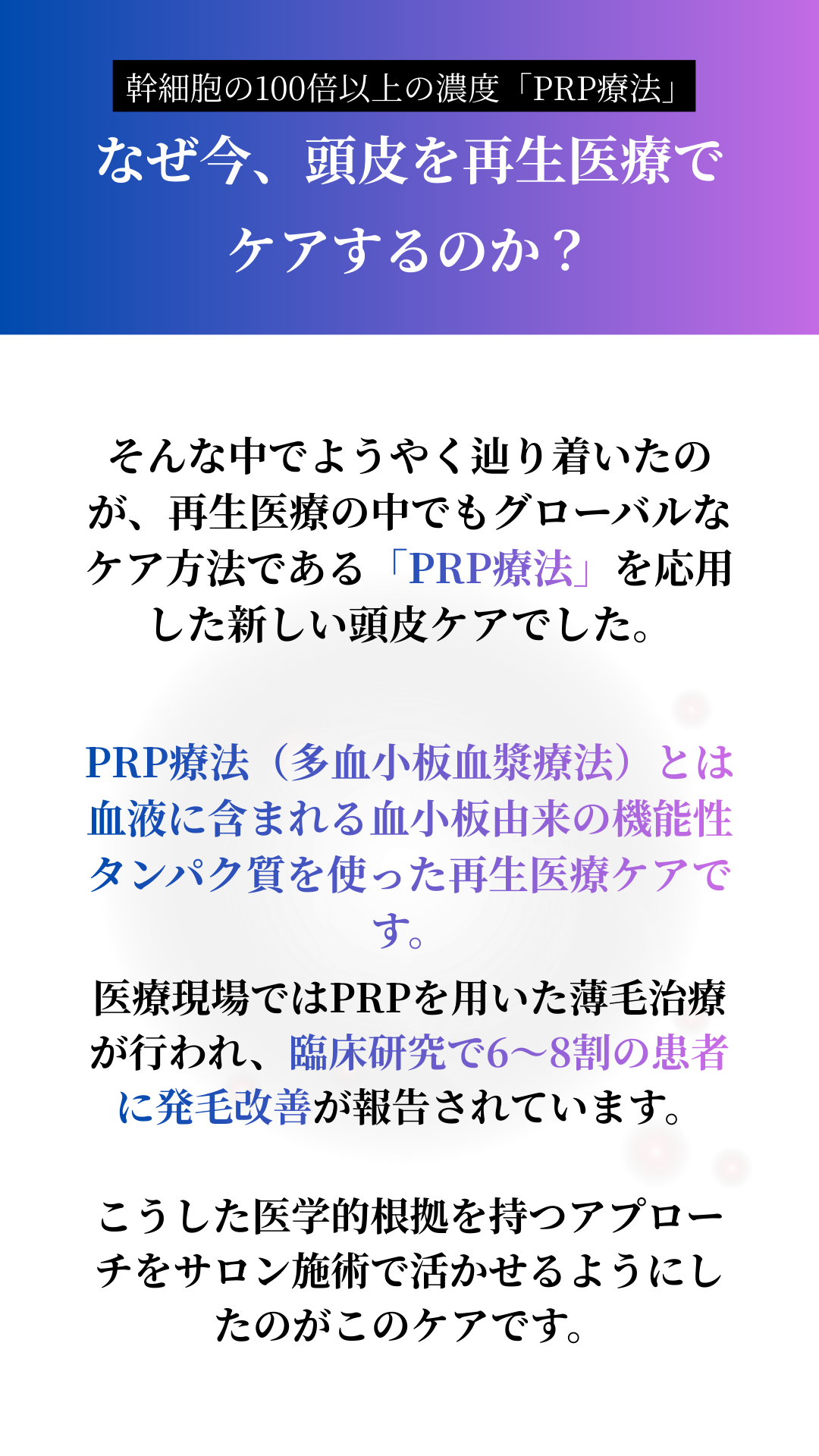 幹細胞の100倍以上の濃度「PRP療法」

なぜ今、頭皮を再生医療でケアするのか？

そんな中でようやく辿り着いたのが、再生医療の中でもグローバルなケア方法である「PRP療法」を応用した新しい頭皮ケアでした。

PRP療法（多血小板血漿療法）とは血液に含まれる血小板由来の機能性タンパク質を使った再生医療ケアです。

医療現場ではPRPを用いた薄毛治療が行われ、臨床研究で6〜8割の患者に発毛改善が報告されています。

こうした医学的根拠を持つアプローチをサロン施術で活かせるようにしたのがこのケアです。